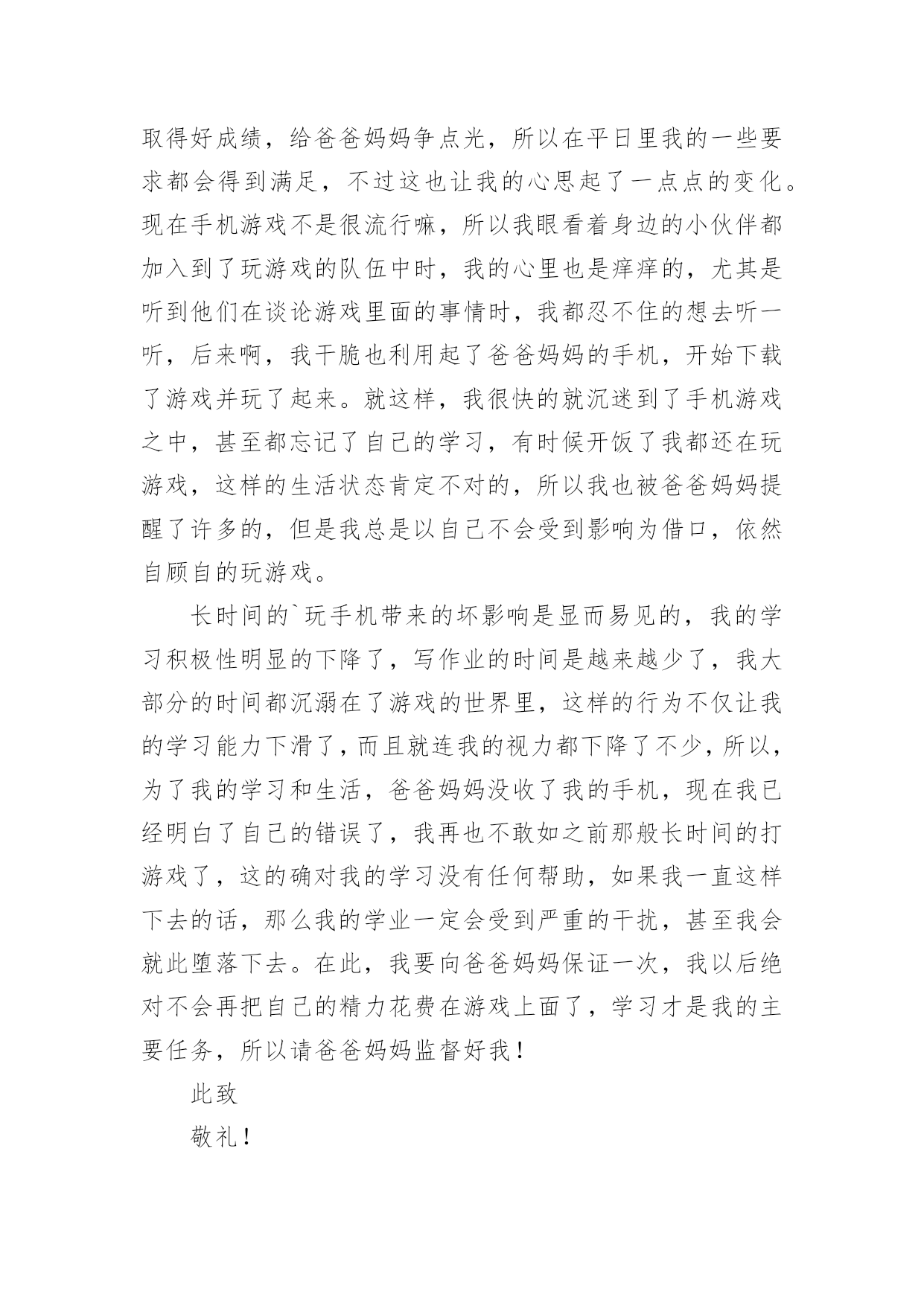 取得好成绩，给爸爸妈妈争点光，所以在平日里我的一些要求都会得到满足，不过这也让我的心思起了一点点的变化。现在手机游戏不是很流行嘛，所以我眼看着身边的小伙伴都加入到了玩游戏的队伍中时，我的心里也是痒痒的，尤其是听到他们在谈论游戏里面的事情时，我都忍不住的想去听一听，后来啊，我干脆也利用起了爸爸妈妈的手机，开始下载了游戏并玩了起来。就这样，我很快的就沉迷到了手机游戏之中，甚至都忘记了自己的学习，有时候开饭了我都还在玩游戏，这样的生活状态肯定不对的，所以我也被爸爸妈妈提醒了许多的，但是我总是以自己不会受到影响为借口，依然自顾自的玩游戏。

长时间的`玩手机带来的坏影响是显而易见的，我的学习积极性明显的下降了，写作业的时间是越来越少了，我大部分的时间都沉溺在了游戏的世界里，这样的行为不仅让我的学习能力下滑了，而且就连我的视力都下降了不少，所以，为了我的学习和生活，爸爸妈妈没收了我的手机，现在我已经明白了自己的错误了，我再也不敢如之前那般长时间的打游戏了，这的确对我的学习没有任何帮助，如果我一直这样下去的话，那么我的学业一定会受到严重的干扰，甚至我会就此堕落下去。在此，我要向爸爸妈妈保证一次，我以后绝对不会再把自己的精力花费在游戏上面了，学习才是我的主要任务，所以请爸爸妈妈监督好我！

此致

敬礼！